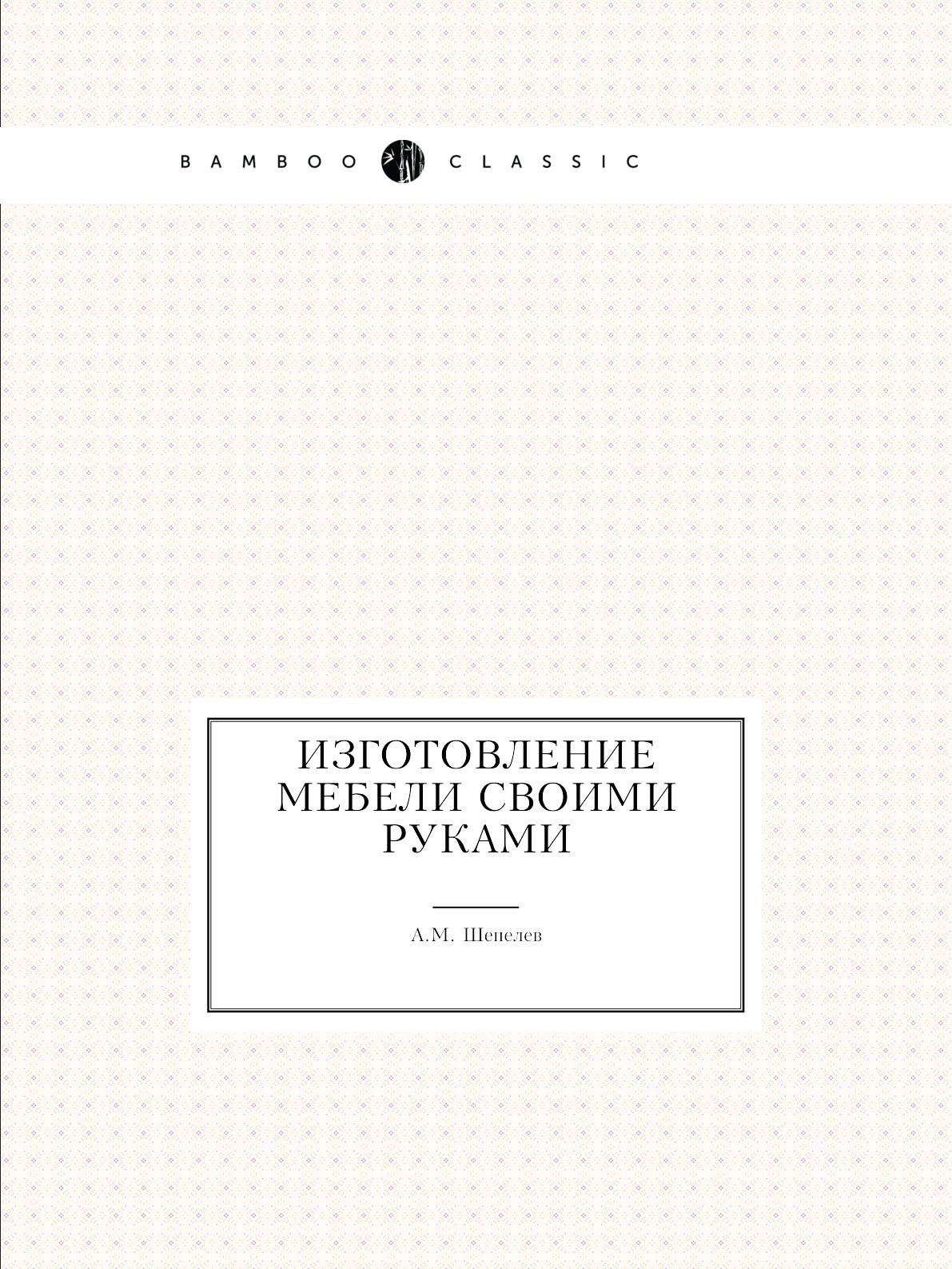 BAMBOO CLASSIC

ИЗГОТОВЛЕНИЕ МЕБЕЛИ СВОИМИ РУКАМИ

А.М. Шепелев